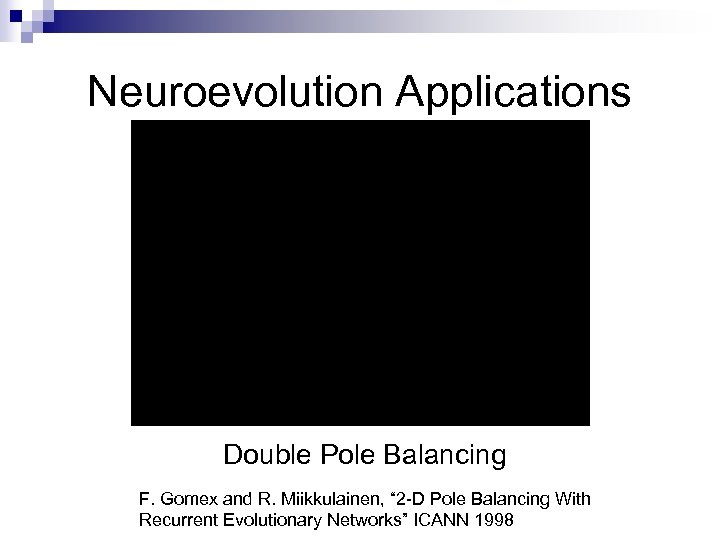 Neuroevolution Applications

Double Pole Balancing

F. Gomex and R. Miikkulainen, "2-D Pole Balancing With Recurrent Evolutionary Networks" ICANN 1998